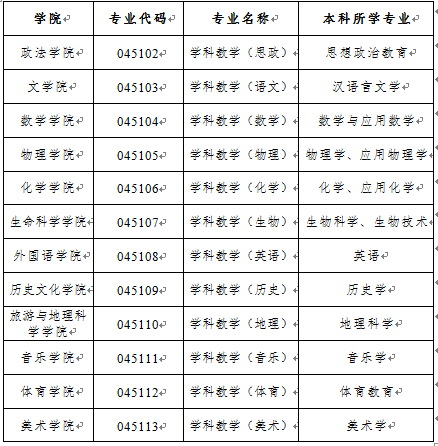 | 学院 | 专业代码 | 专业名称 | 本科所学专业 |
|---|---|---|---|
| 政法学院 | 045102 | 学科教学（思政） | 思想政治教育 |
| 文学院 | 045103 | 学科教学（语文） | 汉语言文学 |
| 数学学院 | 045104 | 学科教学（数学） | 数学与应用数学 |
| 物理学院 | 045105 | 学科教学（物理） | 物理学、应用物理学 |
| 化学学院 | 045106 | 学科教学（化学） | 化学、应用化学 |
| 生命科学学院 | 045107 | 学科教学（生物） | 生物科学、生物技术 |
| 外国语学院 | 045108 | 学科教学（英语） | 英语 |
| 历史文化学院 | 045109 | 学科教学（历史） | 历史学 |
| 旅游与地理科学学院 | 045110 | 学科教学（地理） | 地理科学 |
| 音乐学院 | 045111 | 学科教学（音乐） | 音乐学 |
| 体育学院 | 045112 | 学科教学（体育） | 体育教育 |
| 美术学院 | 045113 | 学科教学（美术） | 美术学 |